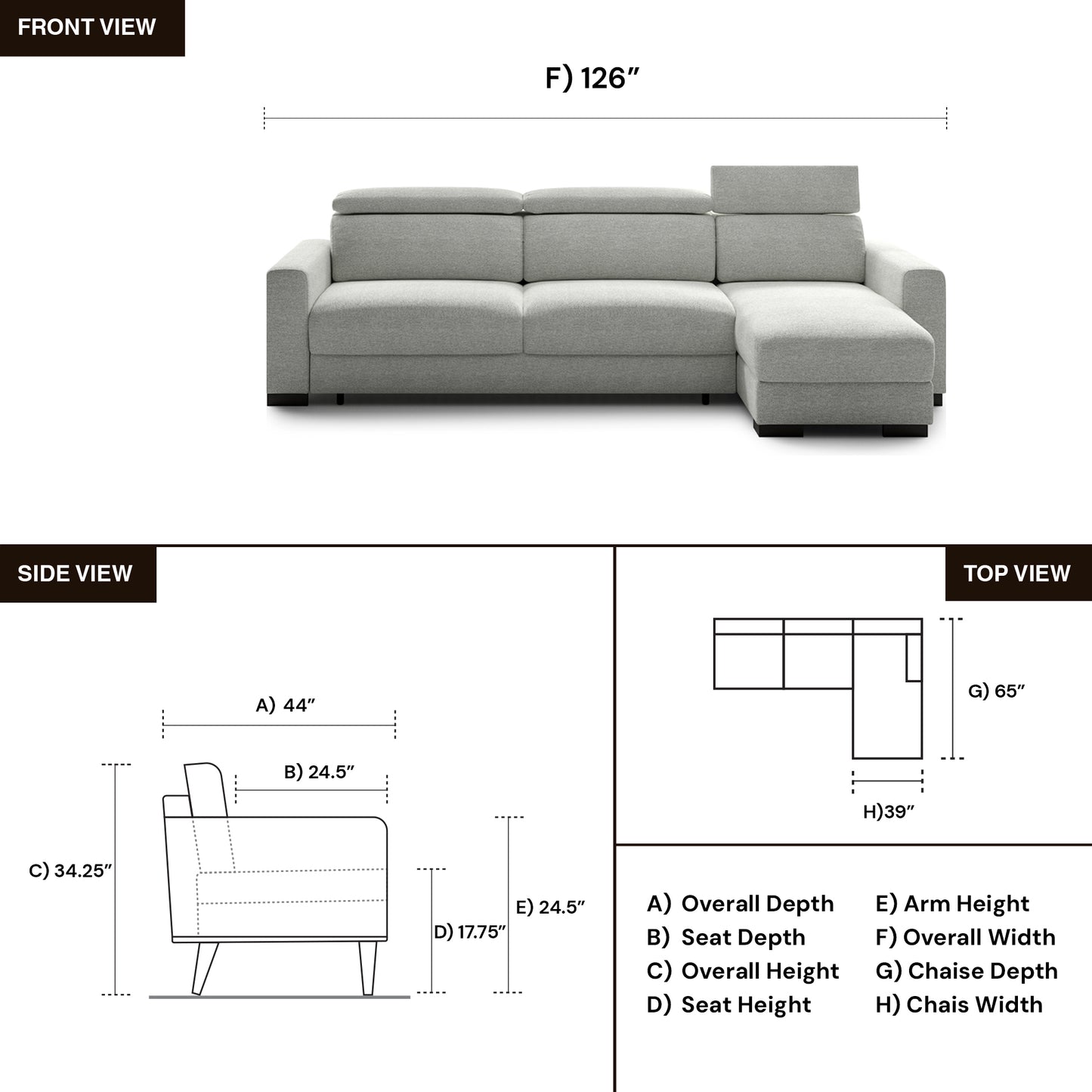 FRONT VIEW

F) 126″

SIDE VIEW

A) 44″

B) 24.5″

C) 34.25″

D) 17.75″

E) 24.5″

TOP VIEW

G) 65″

H)39″

A) Overall Depth
B) Seat Depth
C) Overall Height
D) Seat Height

E) Arm Height
F) Overall Width
G) Chaise Depth
H) Chais Width